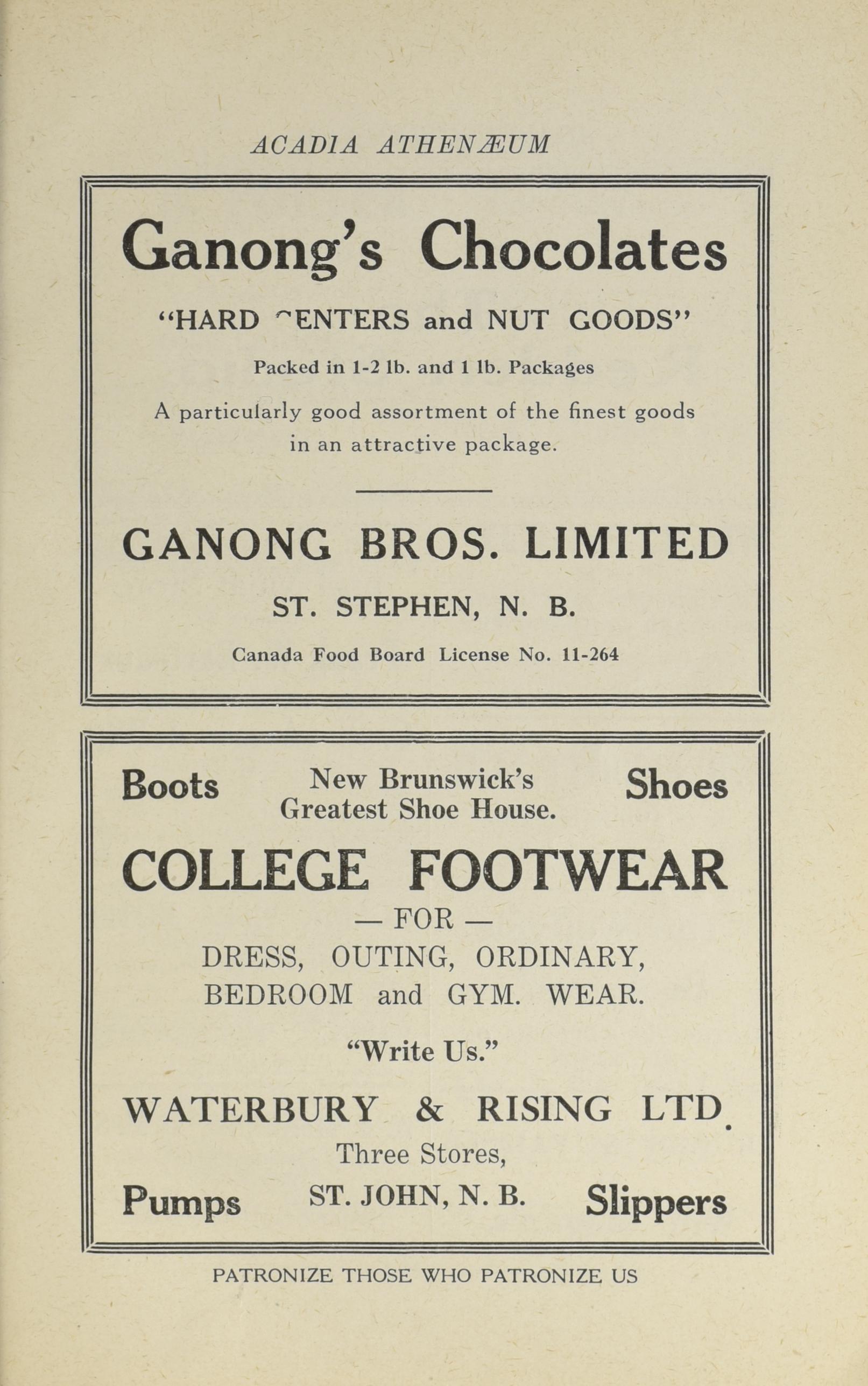 ACADIA ATHENÆUM

Ganong's Chocolates

"HARD CENTERS and NUT GOODS"

Packed in 1-2 lb. and 1 lb. Packages

A particularly good assortment of the finest goods in an attractive package.

GANONG BROS. LIMITED

ST. STEPHEN, N. B.

Canada Food Board License No. 11-264

Boots New Brunswick's Greatest Shoe House. Shoes

COLLEGE FOOTWEAR

— FOR —

DRESS, OUTING, ORDINARY, BEDROOM and GYM. WEAR.

"Write Us."

WATERBURY & RISING LTD.

Three Stores,

Pumps ST. JOHN, N. B. Slippers

PATRONIZE THOSE WHO PATRONIZE US